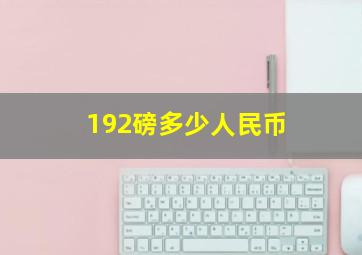 192磅多少人民币